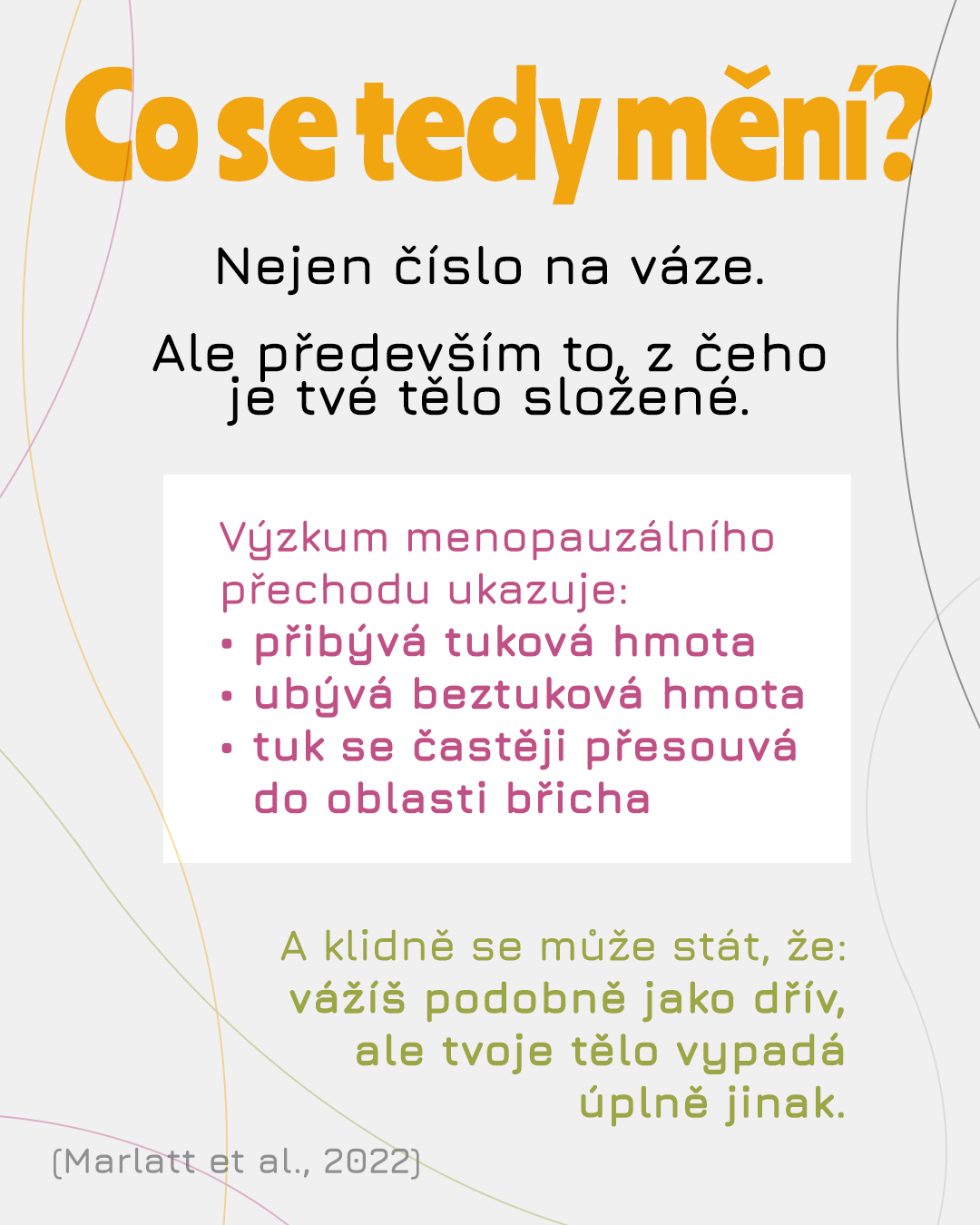 Co se tedy mění?

Nejen číslo na váze.

Ale především to, z čeho je tvé tělo složené.

Výzkum menopauzálního přechodu ukazuje:
• přibývá tuková hmota
• ubývá beztuková hmota
• tuk se častěji přesouvá do oblasti břicha

A klidně se může stát, že:
vážíš podobně jako dřív, ale tvoje tělo vypadá úplně jinak.

(Marlatt et al., 2022)